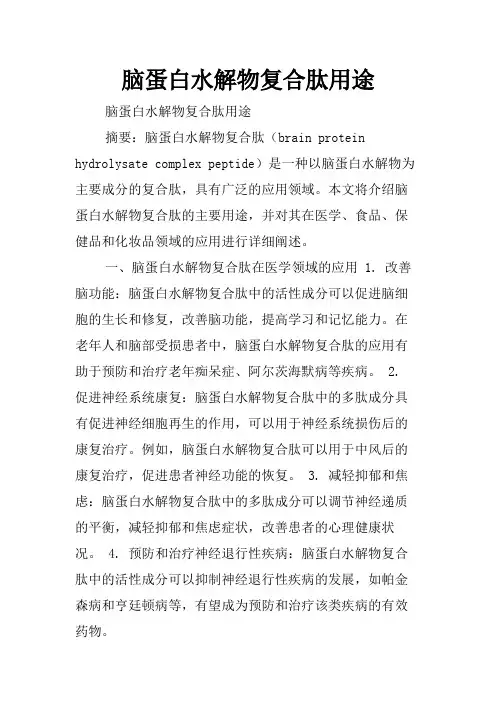 脑蛋白水解物复合肽用途

脑蛋白水解物复合肽用途

摘要：脑蛋白水解物复合肽（brain protein hydrolysate complex peptide）是一种以脑蛋白水解物为主要成分的复合肽，具有广泛的应用领域。本文将介绍脑蛋白水解物复合肽的主要用途，并对其在医学、食品、保健品和化妆品领域的应用进行详细阐述。

一、脑蛋白水解物复合肽在医学领域的应用 1. 改善脑功能：脑蛋白水解物复合肽中的活性成分可以促进脑细胞的生长和修复，改善脑功能，提高学习和记忆能力。在老年人和脑部受损患者中，脑蛋白水解物复合肽的应用有助于预防和治疗老年痴呆症、阿尔茨海默病等疾病。 2. 促进神经系统康复：脑蛋白水解物复合肽中的多肽成分具有促进神经细胞再生的作用，可以用于神经系统损伤后的康复治疗。例如，脑蛋白水解物复合肽可以用于中风后的康复治疗，促进患者神经功能的恢复。 3. 减轻抑郁和焦虑：脑蛋白水解物复合肽中的多肽成分可以调节神经递质的平衡，减轻抑郁和焦虑症状，改善患者的心理健康状况。 4. 预防和治疗神经退行性疾病：脑蛋白水解物复合肽中的活性成分可以抑制神经退行性疾病的发展，如帕金森病和亨廷顿病等，有望成为预防和治疗该类疾病的有效药物。